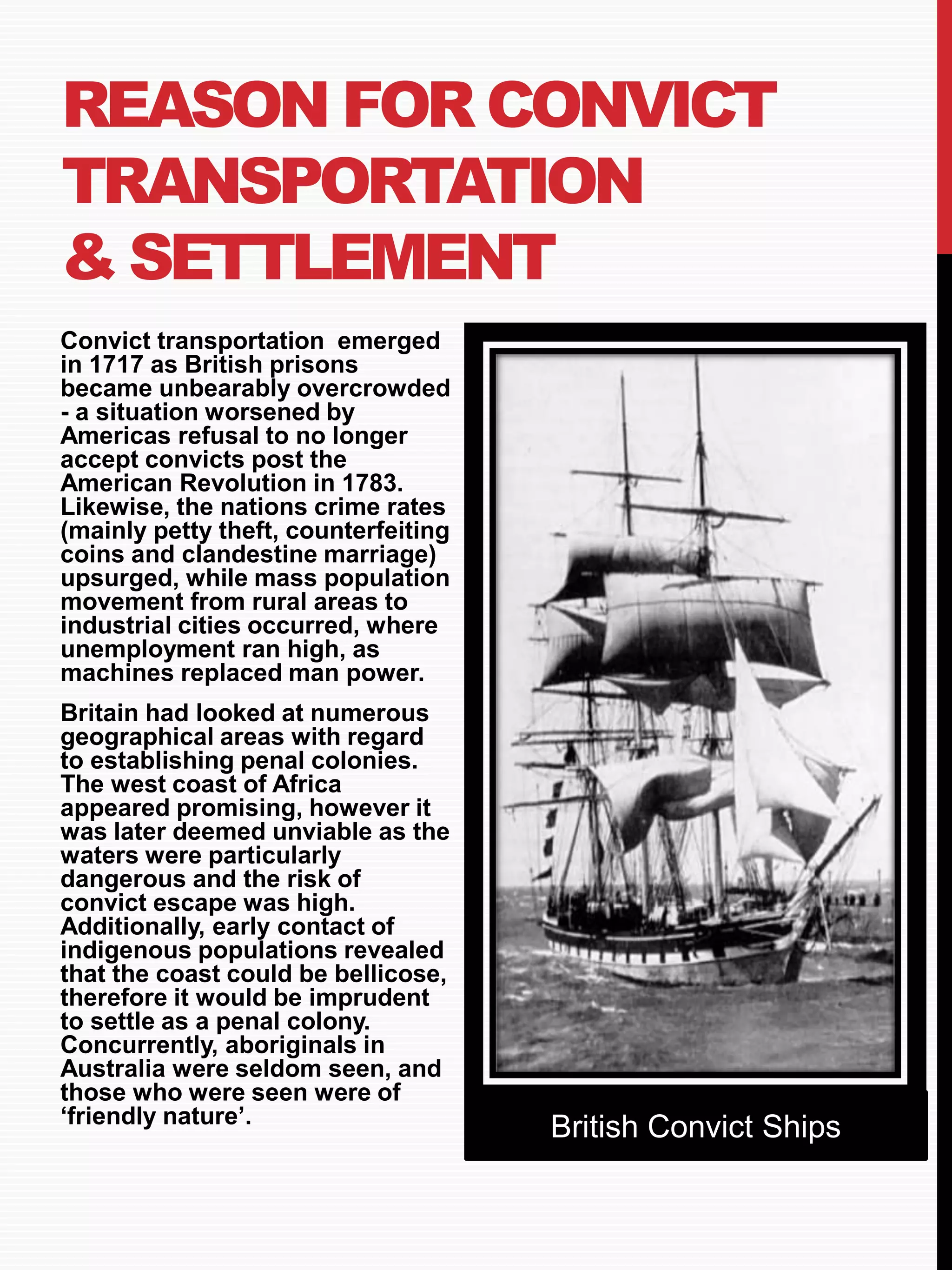 REASON FOR CONVICT TRANSPORTATION & SETTLEMENT

Convict transportation emerged in 1717 as British prisons became unbearably overcrowded - a situation worsened by Americas refusal to no longer accept convicts post the American Revolution in 1783. Likewise, the nations crime rates (mainly petty theft, counterfeiting coins and clandestine marriage) upsurged, while mass population movement from rural areas to industrial cities occurred, where unemployment ran high, as machines replaced man power.

Britain had looked at numerous geographical areas with regard to establishing penal colonies. The west coast of Africa appeared promising, however it was later deemed unviable as the waters were particularly dangerous and the risk of convict escape was high. Additionally, early contact of indigenous populations revealed that the coast could be bellicose, therefore it would be imprudent to settle as a penal colony. Concurrently, aboriginals in Australia were seldom seen, and those who were seen were of ‘friendly nature’.

British Convict Ships